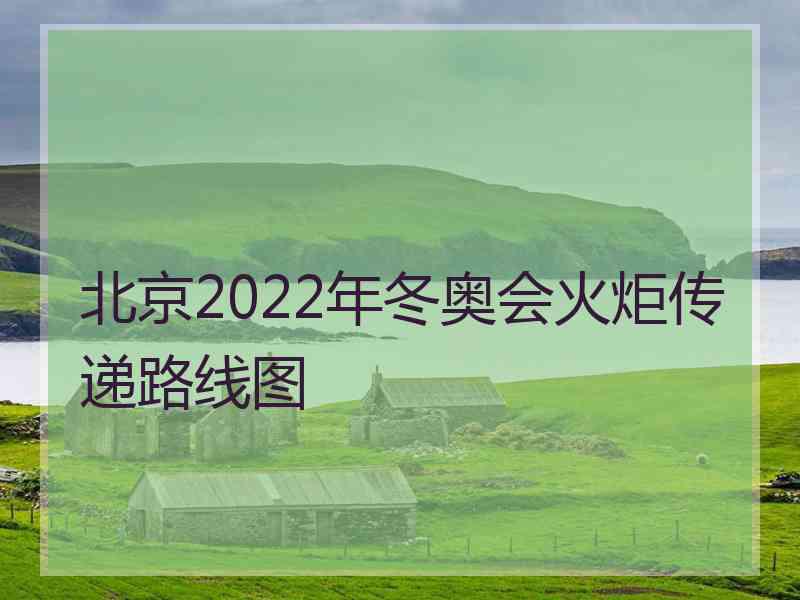 北京2022年冬奥会火炬传递路线图